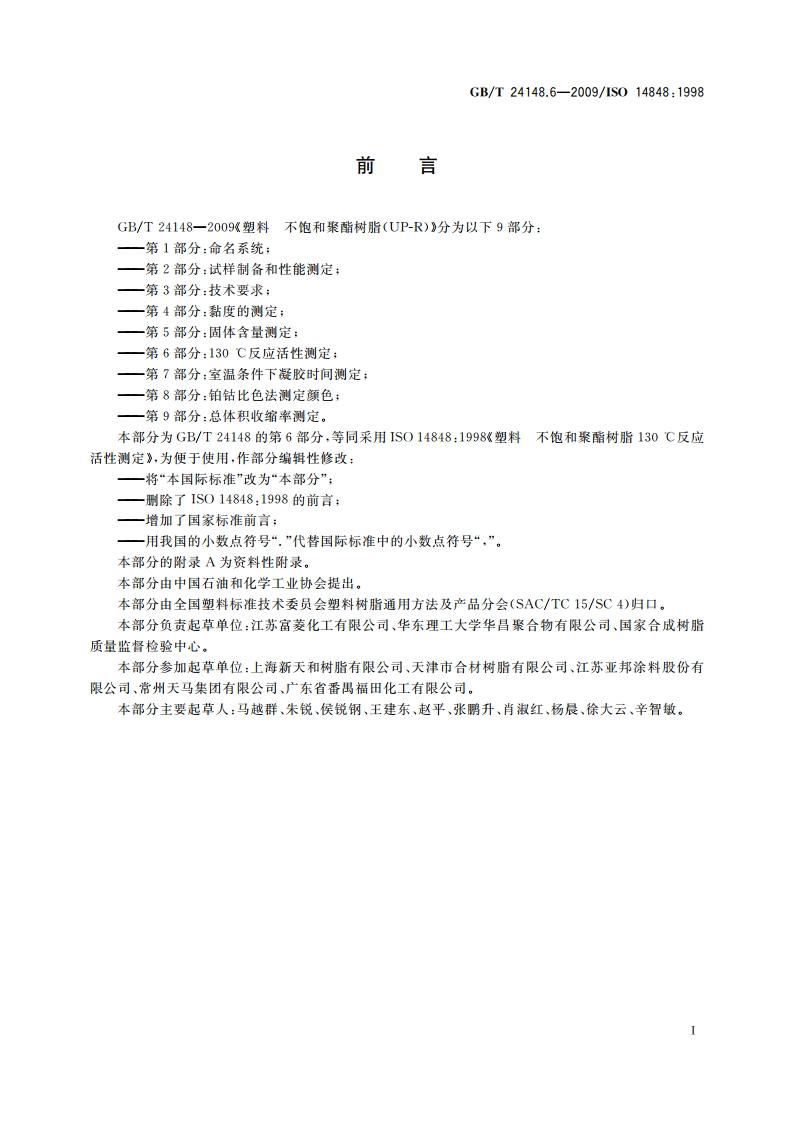 GB/T 24148.6—2009/ISO 14848:1998

前　言

GB/T 24148—2009《塑料　不饱和聚酯树脂(UP-R)》分为以下 9 部分：
——第 1 部分：命名系统；
——第 2 部分：试样制备和性能测定；
——第 3 部分：技术要求；
——第 4 部分：黏度的测定；
——第 5 部分：固体含量测定；
——第 6 部分：130 ℃反应活性测定；
——第 7 部分：室温条件下凝胶时间测定；
——第 8 部分：铂钴比色法测定颜色；
——第 9 部分：总体积收缩率测定。

本部分为 GB/T 24148 的第 6 部分，等同采用 ISO 14848:1998《塑料　不饱和聚酯树脂 130 ℃反应活性测定》，为便于使用，作部分编辑性修改：
——将“本国际标准”改为“本部分”；
——删除了 ISO 14848:1998 的前言；
——增加了国家标准前言；
——用我国的小数点符号“.”代替国际标准中的小数点符号“,”。

本部分的附录 A 为资料性附录。

本部分由中国石油和化学工业协会提出。

本部分由全国塑料标准技术委员会塑料树脂通用方法及产品分会(SAC/TC 15/SC 4)归口。

本部分负责起草单位：江苏富菱化工有限公司、华东理工大学华昌聚合物有限公司、国家合成树脂质量监督检验中心。

本部分参加起草单位：上海新天和树脂有限公司、天津市合材树脂有限公司、江苏亚邦涂料股份有限公司、常州天马集团有限公司、广东省番禺福田化工有限公司。

本部分主要起草人：马越群、朱锐、侯锐钢、王建东、赵平、张鹏升、肖淑红、杨晨、徐大云、辛智敏。

I